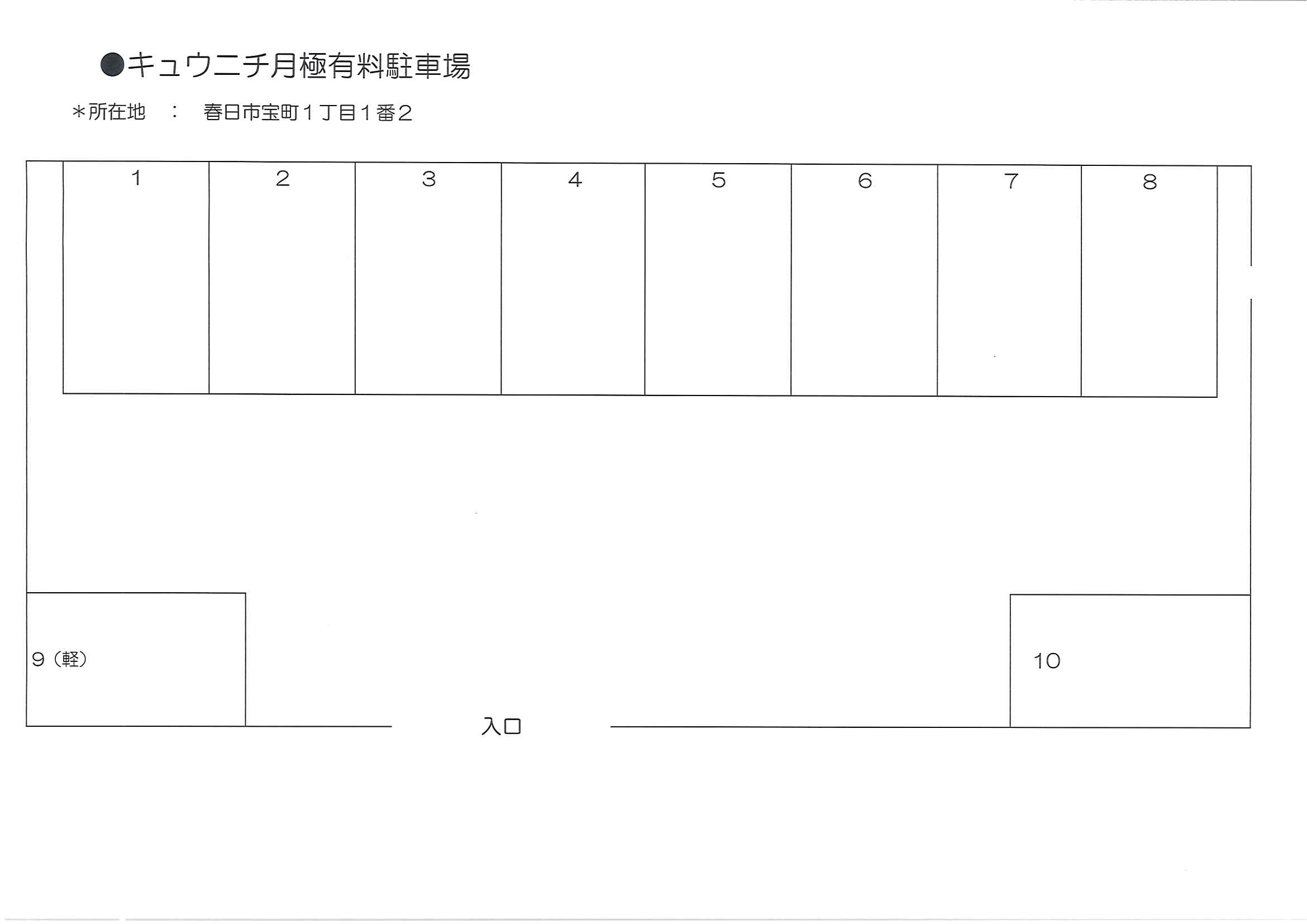 ●キュウニチ月極有料駐車場

＊所在地 ： 春日市宝町1丁目1番2

1

2

3

4

5

6

7

8

9（軽）

10

入口